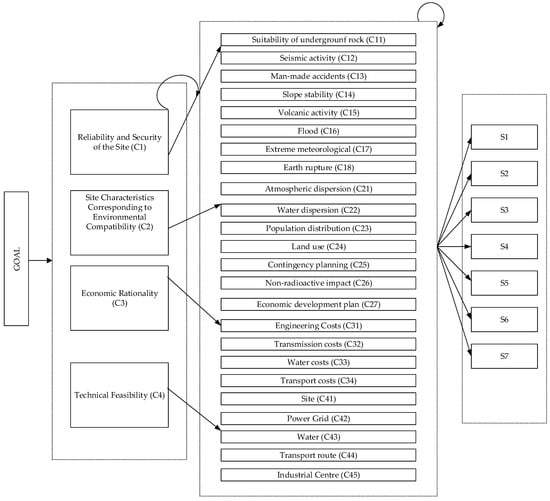 GOAL

Reliability and Security of the Site (C1)

Site Characteristics Corresponding to Environmental Compatibility (C2)

Economic Rationality (C3)

Technical Feasibility (C4)

Suitability of undergrounf rock (C11)

Seismic activity (C12)

Man-made accidents (C13)

Slope stability (C14)

Volcanic activity (C15)

Flood (C16)

Extreme meteorological (C17)

Earth rupture (C18)

Atmospheric dispersion (C21)

Water dispersion (C22)

Population distribution (C23)

Land use (C24)

Contingency planning (C25)

Non-radioactive impact (C26)

Economic development plan (C27)

Engineering Costs (C31)

Transmission costs (C32)

Water costs (C33)

Transport costs (C34)

Site (C41)

Power Grid (C42)

Water (C43)

Transport route (C44)

Industrial Centre (C45)

S1

S2

S3

S4

S5

S6

S7